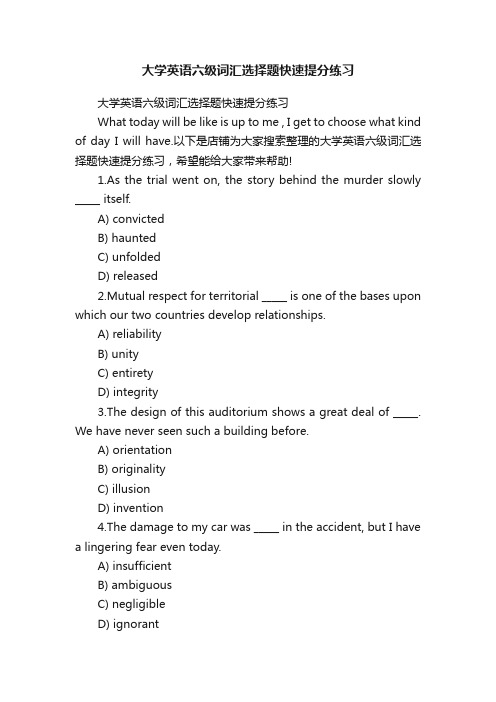 大学英语六级词汇选择题快速提分练习

大学英语六级词汇选择题快速提分练习

What today will be like is up to me , I get to choose what kind of day I will have.以下是店铺为大家搜索整理的大学英语六级词汇选择题快速提分练习，希望能给大家带来帮助!

1.As the trial went on, the story behind the murder slowly _____ itself.

A) convicted

B) haunted

C) unfolded

D) released

2.Mutual respect for territorial _____ is one of the bases upon which our two countries develop relationships.

A) reliability

B) unity

C) entirety

D) integrity

3.The design of this auditorium shows a great deal of _____. We have never seen such a building before.

A) orientation

B) originality

C) illusion

D) invention

4.The damage to my car was _____ in the accident, but I have a lingering fear even today.

A) insufficient

B) ambiguous

C) negligible

D) ignorant